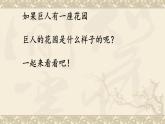 如果巨人有一座花园

巨人的花园是什么样子的呢？

一起来看看吧！